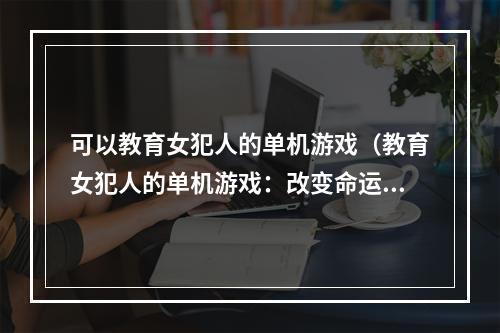 可以教育女犯人的单机游戏（教育女犯人的单机游戏：改变命运...